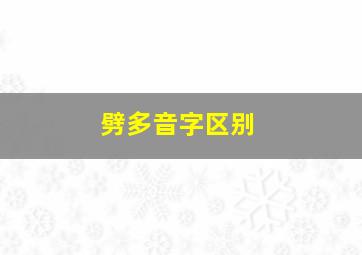 劈多音字区别